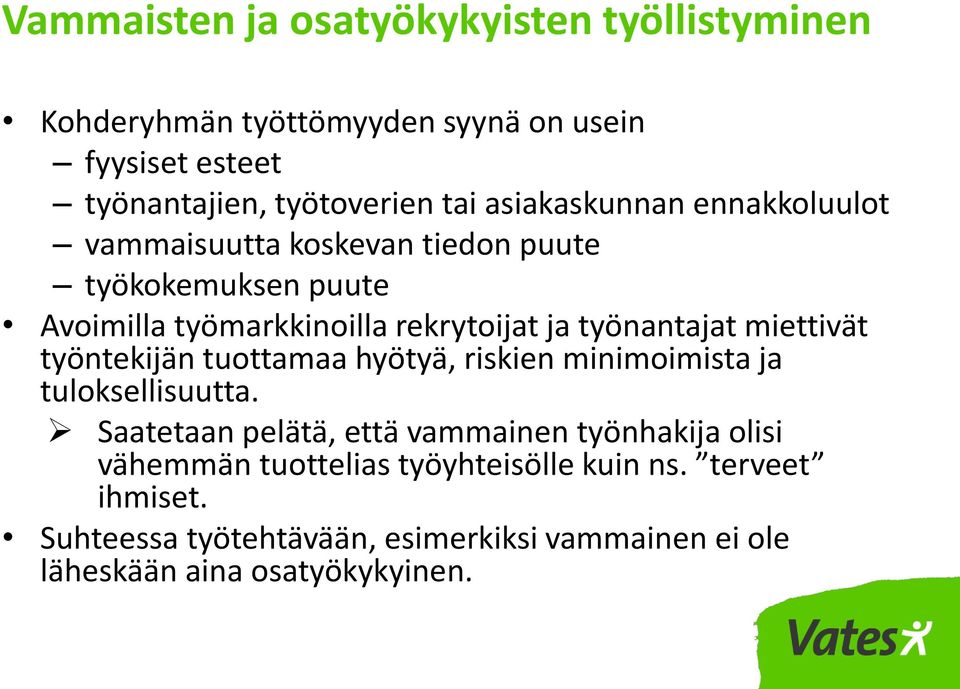 Vammaisten ja osatyökykyisten työllistyminen

• Kohderyhmän työttömyyden syynä on usein
– fyysiset esteet
– työnantajien, työtoverien tai asiakaskunnan ennakkoluulot
– vammaisuutta koskevan tiedon puute
– työkokemuksen puute

• Avoimilla työmarkkinoilla rekrytoijat ja työnantajat miettivät työntekijän tuottamaa hyötyä, riskien minimoimista ja tuloksellisuutta.

➢ Saatetaan pelätä, että vammainen työnhakija olisi vähemmän tuottelias työyhteisölle kuin ns. ”terveet” ihmiset.

• Suhteessa työtehtävään, esimerkiksi vammainen ei ole läheskään aina osatyökykyinen.

Vates